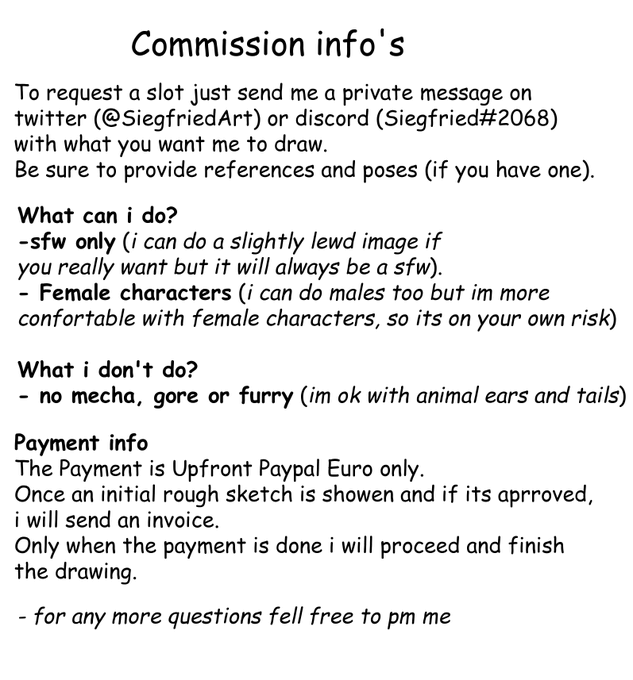 Commission info's

To request a slot just send me a private message on twitter (@SiegfriedArt) or discord (Siegfried#2068) with what you want me to draw.
Be sure to provide references and poses (if you have one).

What can i do?
-sfw only (i can do a slightly lewd image if you really want but it will always be a sfw).
- Female characters (i can do males too but im more confortable with female characters, so its on your own risk)

What i don't do?
- no mecha, gore or furry (im ok with animal ears and tails)

Payment info
The Payment is Upfront Paypal Euro only.
Once an initial rough sketch is showen and if its aprroved, i will send an invoice.
Only when the payment is done i will proceed and finish the drawing.

- for any more questions fell free to pm me